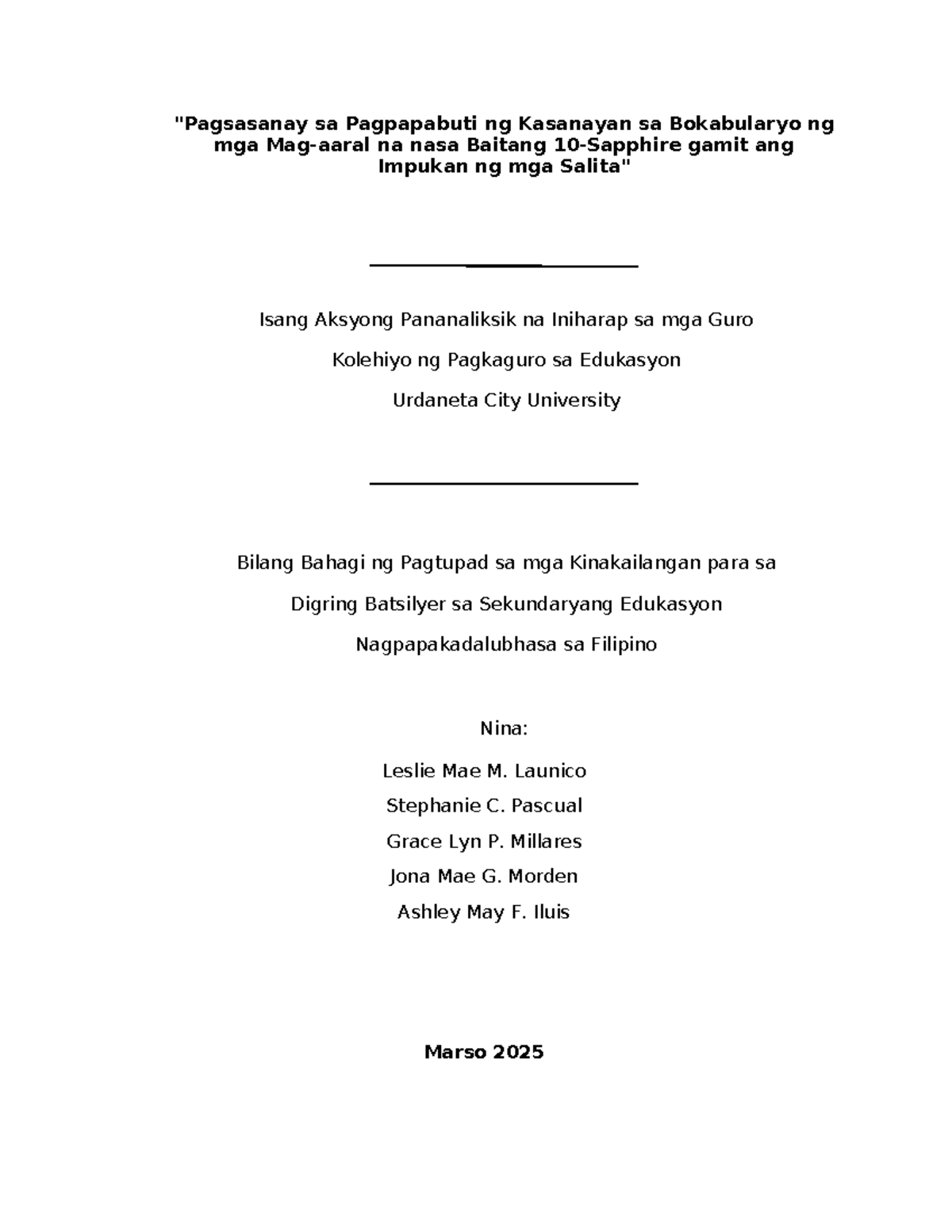 "Pagsasanay sa Pagpapabuti ng Kasanayan sa Bokabularyo ng mga Mag-aaral na nasa Baitang 10-Sapphire gamit ang Impukan ng mga Salita"

Isang Aksyong Pananaliksik na Iniharap sa mga Guro

Kolehiyo ng Pagkaguro sa Edukasyon

Urdaneta City University

Bilang Bahagi ng Pagtupad sa mga Kinakailangan para sa

Digring Batsilyer sa Sekundaryang Edukasyon

Nagpapakadalubhasa sa Filipino

Nina:

Leslie Mae M. Launico

Stephanie C. Pascual

Grace Lyn P. Millares

Jona Mae G. Morden

Ashley May F. Iluis

Marso 2025